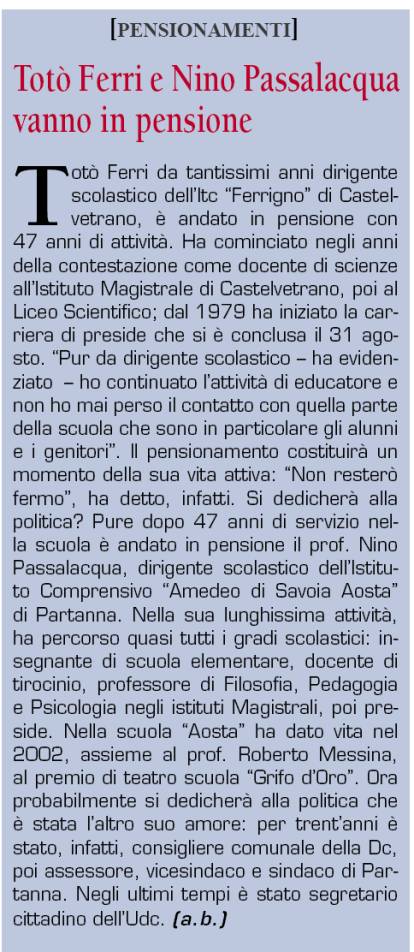 [PENSIONAMENTI]

Totò Ferri e Nino Passalacqua vanno in pensione

Totò Ferri da tantissimi anni dirigente scolastico dell'Itc "Ferrigno" di Castelvetrano, è andato in pensione con 47 anni di attività. Ha cominciato negli anni della contestazione come docente di scienze all'Istituto Magistrale di Castelvetrano, poi al Liceo Scientifico; dal 1979 ha iniziato la carriera di preside che si è conclusa il 31 agosto. "Pur da dirigente scolastico – ha evidenziato – ho continuato l'attività di educatore e non ho mai perso il contatto con quella parte della scuola che sono in particolare gli alunni e i genitori". Il pensionamento costituirà un momento della sua vita attiva: "Non resterò fermo", ha detto, infatti. Si dedicherà alla politica? Pure dopo 47 anni di servizio nella scuola è andato in pensione il prof. Nino Passalacqua, dirigente scolastico dell'Istituto Comprensivo "Amedeo di Savoia Aosta" di Partanna. Nella sua lunghissima attività, ha percorso quasi tutti i gradi scolastici: insegnante di scuola elementare, docente di tirocinio, professore di Filosofia, Pedagogia e Psicologia negli istituti Magistrali, poi preside. Nella scuola "Aosta" ha dato vita nel 2002, assieme al prof. Roberto Messina, al premio di teatro scuola "Grifo d'Oro". Ora probabilmente si dedicherà alla politica che è stata l'altro suo amore: per trent'anni è stato, infatti, consigliere comunale della Dc, poi assessore, vicesindaco e sindaco di Partanna. Negli ultimi tempi è stato segretario cittadino dell'Udc. (a.b.)